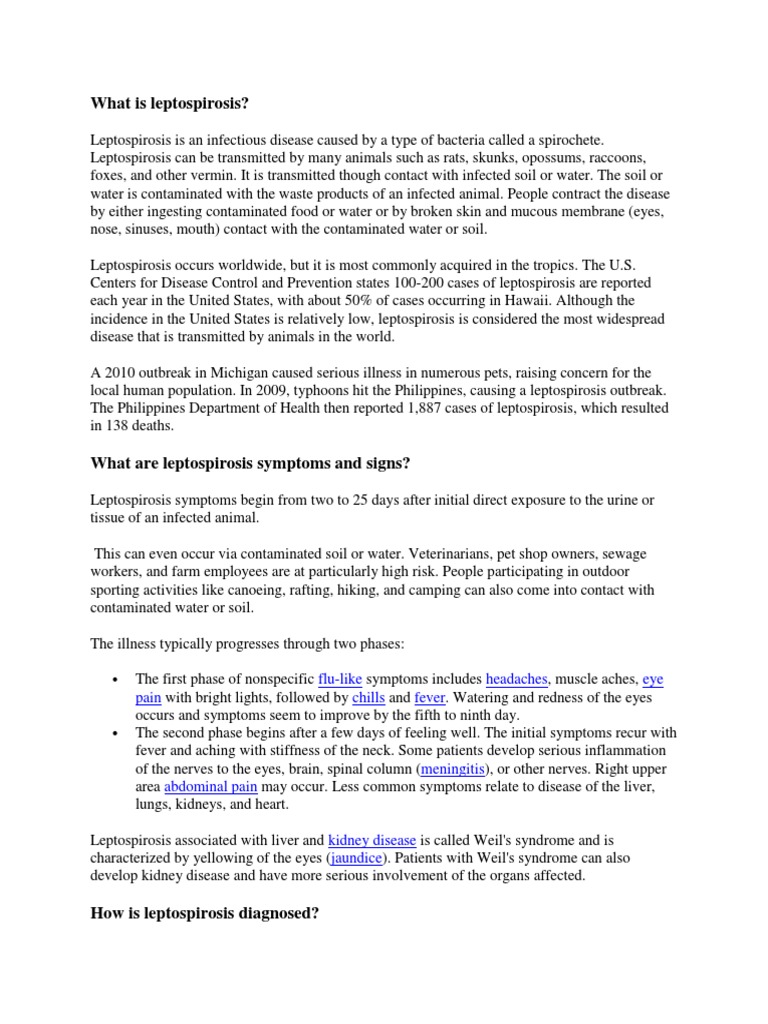 What is leptospirosis?

Leptospirosis is an infectious disease caused by a type of bacteria called a spirochete. Leptospirosis can be transmitted by many animals such as rats, skunks, opossums, raccoons, foxes, and other vermin. It is transmitted though contact with infected soil or water. The soil or water is contaminated with the waste products of an infected animal. People contract the disease by either ingesting contaminated food or water or by broken skin and mucous membrane (eyes, nose, sinuses, mouth) contact with the contaminated water or soil.

Leptospirosis occurs worldwide, but it is most commonly acquired in the tropics. The U.S. Centers for Disease Control and Prevention states 100-200 cases of leptospirosis are reported each year in the United States, with about 50% of cases occurring in Hawaii. Although the incidence in the United States is relatively low, leptospirosis is considered the most widespread disease that is transmitted by animals in the world.

A 2010 outbreak in Michigan caused serious illness in numerous pets, raising concern for the local human population. In 2009, typhoons hit the Philippines, causing a leptospirosis outbreak. The Philippines Department of Health then reported 1,887 cases of leptospirosis, which resulted in 138 deaths.

What are leptospirosis symptoms and signs?

Leptospirosis symptoms begin from two to 25 days after initial direct exposure to the urine or tissue of an infected animal.

This can even occur via contaminated soil or water. Veterinarians, pet shop owners, sewage workers, and farm employees are at particularly high risk. People participating in outdoor sporting activities like canoeing, rafting, hiking, and camping can also come into contact with contaminated water or soil.

The illness typically progresses through two phases:

• The first phase of nonspecific flu-like symptoms includes headaches, muscle aches, eye pain with bright lights, followed by chills and fever. Watering and redness of the eyes occurs and symptoms seem to improve by the fifth to ninth day.
• The second phase begins after a few days of feeling well. The initial symptoms recur with fever and aching with stiffness of the neck. Some patients develop serious inflammation of the nerves to the eyes, brain, spinal column (meningitis), or other nerves. Right upper area abdominal pain may occur. Less common symptoms relate to disease of the liver, lungs, kidneys, and heart.

Leptospirosis associated with liver and kidney disease is called Weil's syndrome and is characterized by yellowing of the eyes (jaundice). Patients with Weil's syndrome can also develop kidney disease and have more serious involvement of the organs affected.

How is leptospirosis diagnosed?